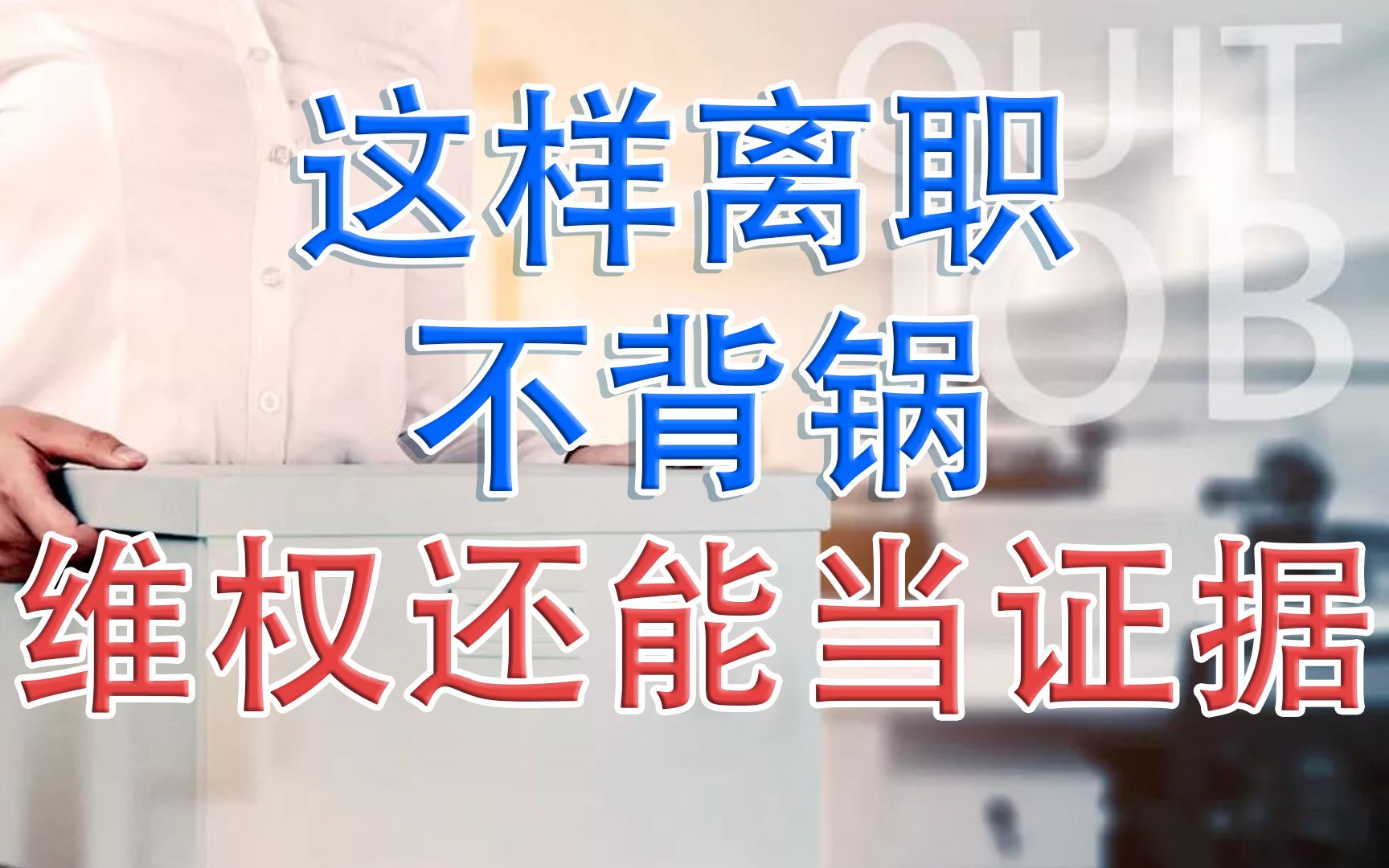 QUIT
JOB

这样离职
不背锅
维权还能当证据